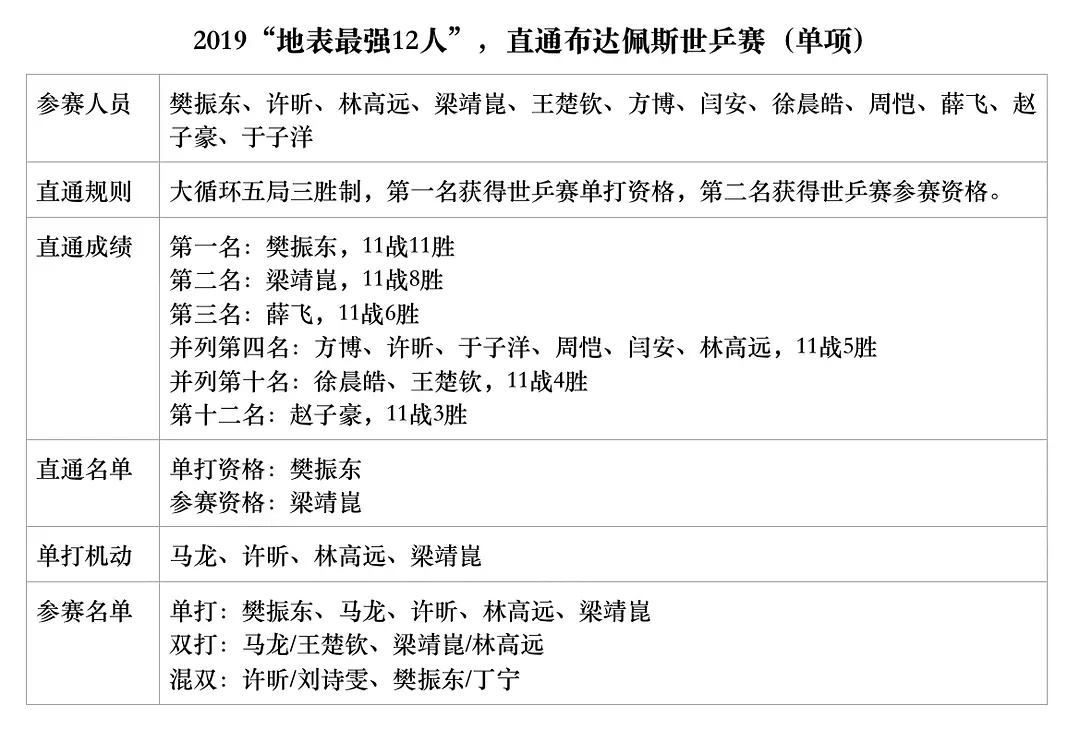 2019“地表最强12人”，直通布达佩斯世乒赛（单项）

| 参赛人员 | 樊振东、许昕、林高远、梁靖崑、王楚钦、方博、闫安、徐晨皓、周恺、薛飞、赵子豪、于子洋 |
|---|---|
| 直通规则 | 大循环五局三胜制，第一名获得世乒赛单打资格，第二名获得世乒赛参赛资格。 |
| 直通成绩 | 第一名：樊振东，11战11胜 第二名：梁靖崑，11战8胜 第三名：薛飞，11战6胜 并列第四名：方博、许昕、于子洋、周恺、闫安、林高远，11战5胜 并列第十名：徐晨皓、王楚钦，11战4胜 第十二名：赵子豪，11战3胜 |
| 直通名单 | 单打资格：樊振东 参赛资格：梁靖崑 |
| 单打机动 | 马龙、许昕、林高远、梁靖崑 |
| 参赛名单 | 单打：樊振东、马龙、许昕、林高远、梁靖崑 双打：马龙/王楚钦、梁靖崑/林高远 混双：许昕/刘诗雯、樊振东/丁宁 |